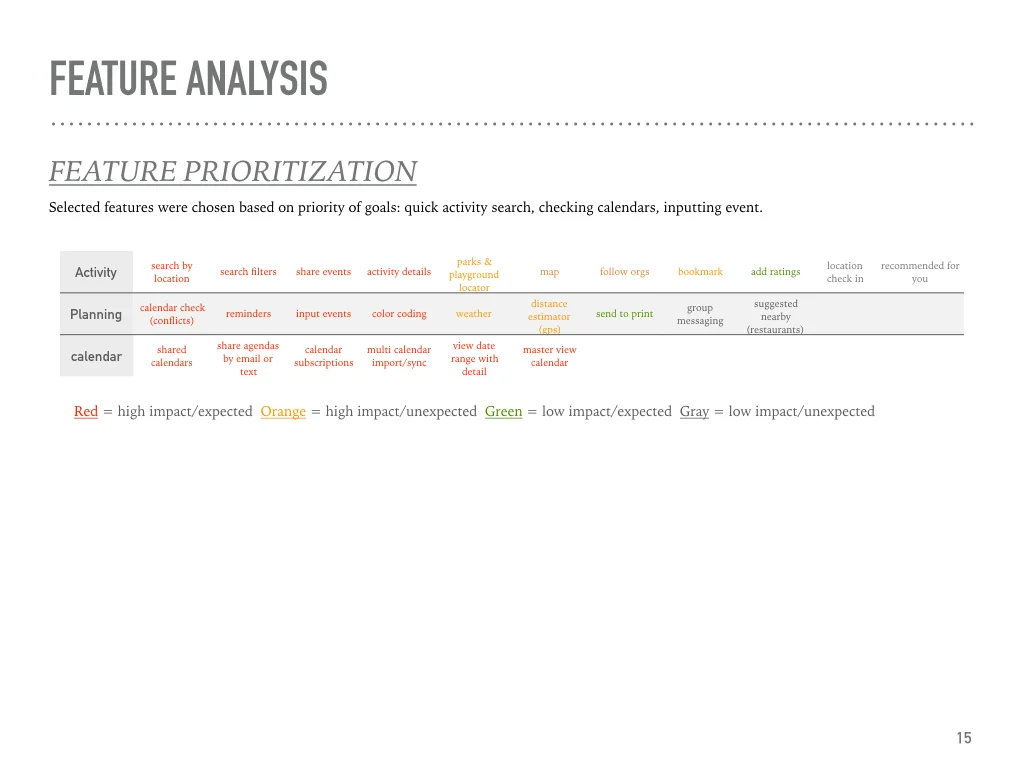 FEATURE ANALYSIS

FEATURE PRIORITIZATION

Selected features were chosen based on priority of goals: quick activity search, checking calendars, inputting event.

| Activity | search by location | search filters | share events | activity details | parks & playground locator | map | follow orgs | bookmark | add ratings | location check in | recommended for you |
|---|---|---|---|---|---|---|---|---|---|---|---|
| Planning | calendar check (conflicts) | reminders | input events | color coding | weather | distance estimator (gps) | send to print | group messaging | suggested nearby (restaurants) | | |
| calendar | shared calendars | share agendas by email or text | calendar subscriptions | multi calendar import/sync | view date range with detail | master view calendar | | | | | |

Red = high impact/expected Orange = high impact/unexpected Green = low impact/expected Gray = low impact/unexpected

15